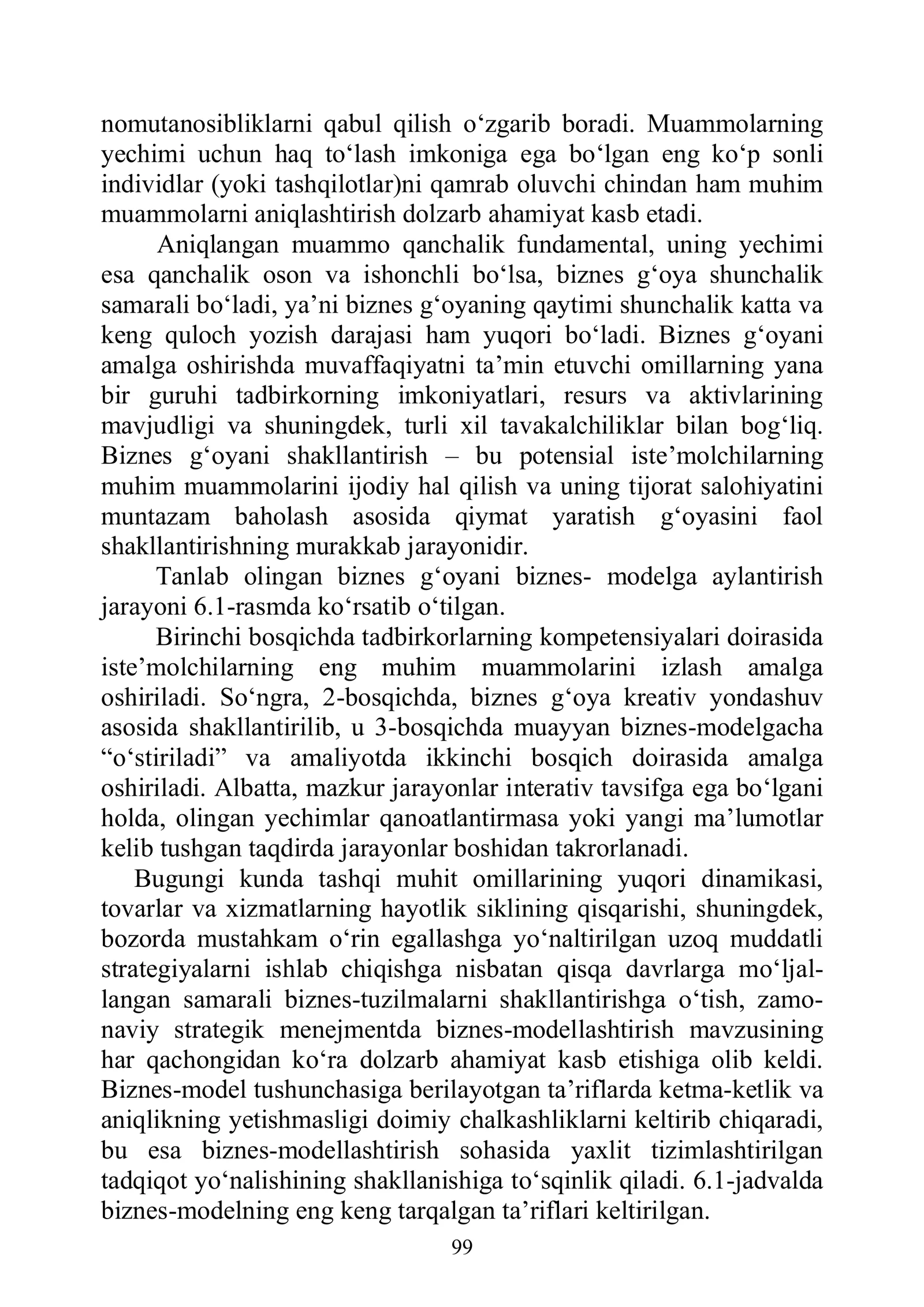 nomutanosibliklarni qabul qilish o'zgarib boradi. Muammolarning yechimi uchun haq to'lash imkoniga ega bo'lgan eng ko'p sonli individlar (yoki tashqilotlar)ni qamrab oluvchi chindan ham muhim muammolarni aniqlashtirish dolzarb ahamiyat kasb etadi.

Aniqlangan muammo qanchalik fundamental, uning yechimi esa qanchalik oson va ishonchli bo'lsa, biznes g'oya shunchalik samarali bo'ladi, ya'ni biznes g'oyaning qaytimi shunchalik katta va keng quloch yozish darajasi ham yuqori bo'ladi. Biznes g'oyani amalga oshirishda muvaffaqiyatni ta'min etuvchi omillarning yana bir guruhi tadbirkorning imkoniyatlari, resurs va aktivlarining mavjudligi va shuningdek, turli xil tavakalchiliklar bilan bog'liq. Biznes g'oyani shakllantirish – bu potensial iste'molchilarning muhim muammolarini ijodiy hal qilish va uning tijorat salohiyatini muntazam baholash asosida qiymat yaratish g'oyasini faol shakllantirishning murakkab jarayonidir.

Tanlab olingan biznes g'oyani biznes- modelga aylantirish jarayoni 6.1-rasmda ko'rsatib o'tilgan.

Birinchi bosqichda tadbirkorlarning kompetensiyalari doirasida iste'molchilarning eng muhim muammolarini izlash amalga oshiriladi. So'ngra, 2-bosqichda, biznes g'oya kreativ yondashuv asosida shakllantirilib, u 3-bosqichda muayyan biznes-modelgacha "o'stiriladi" va amaliyotda ikkinchi bosqich doirasida amalga oshiriladi. Albatta, mazkur jarayonlar interativ tavsifga ega bo'lgani holda, olingan yechimlar qanoatlantirmasa yoki yangi ma'lumotlar kelib tushgan taqdirda jarayonlar boshidan takrorlanadi.

Bugungi kunda tashqi muhit omillarining yuqori dinamikasi, tovarlar va xizmatlarning hayotlik siklining qisqarishi, shuningdek, bozorda mustahkam o'rin egallashga yo'naltirilgan uzoq muddatli strategiyalarni ishlab chiqishga nisbatan qisqa davrlarga mo'ljallangan samarali biznes-tuzilmalarni shakllantirishga o'tish, zamonaviy strategik menejmentda biznes-modellashtirish mavzusining har qachongidan ko'ra dolzarb ahamiyat kasb etishiga olib keldi. Biznes-model tushunchasiga berilayotgan ta'riflarda ketma-ketlik va aniqlikning yetishmasligi doimiy chalkashliklarni keltirib chiqaradi, bu esa biznes-modellashtirish sohasida yaxlit tizimlashtirilgan tadqiqot yo'nalishining shakllanishiga to'sqinlik qiladi. 6.1-jadvalda biznes-modelning eng keng tarqalgan ta'riflari keltirilgan.

99